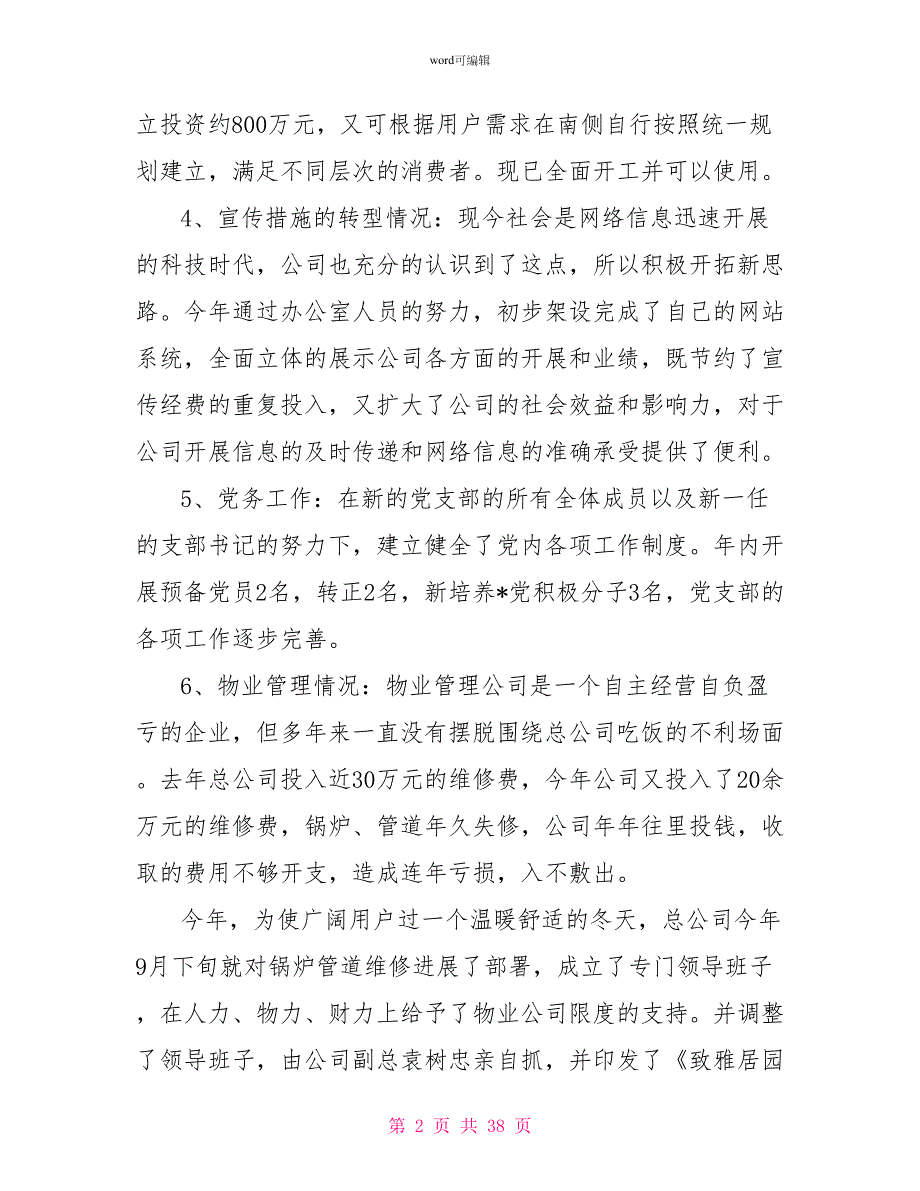 word可编辑

立投资约800万元，又可根据用户需求在南侧自行按照统一规划建立，满足不同层次的消费者。现已全面开工并可以使用。

4、宣传措施的转型情况：现今社会是网络信息迅速开展的科技时代，公司也充分的认识到了这点，所以积极开拓新思路。今年通过办公室人员的努力，初步架设完成了自己的网站系统，全面立体的展示公司各方面的开展和业绩，既节约了宣传经费的重复投入，又扩大了公司的社会效益和影响力，对于公司开展信息的及时传递和网络信息的准确承受提供了便利。

5、党务工作：在新的党支部的所有全体成员以及新一任的支部书记的努力下，建立健全了党内各项工作制度。年内开展预备党员2名，转正2名，新培养*党积极分子3名，党支部的各项工作逐步完善。

6、物业管理情况：物业管理公司是一个自主经营自负盈亏的企业，但多年来一直没有摆脱围绕总公司吃饭的不利场面。去年总公司投入近30万元的维修费，今年公司又投入了20余万元的维修费，锅炉、管道年久失修，公司年年往里投钱，收取的费用不够开支，造成连年亏损，入不敷出。

今年，为使广阔用户过一个温暖舒适的冬天，总公司今年9月下旬就对锅炉管道维修进展了部署，成立了专门领导班子，在人力、物力、财力上给予了物业公司限度的支持。并调整了领导班子，由公司副总袁树忠亲自抓，并印发了《致雅居园

第 2 页 共 38 页